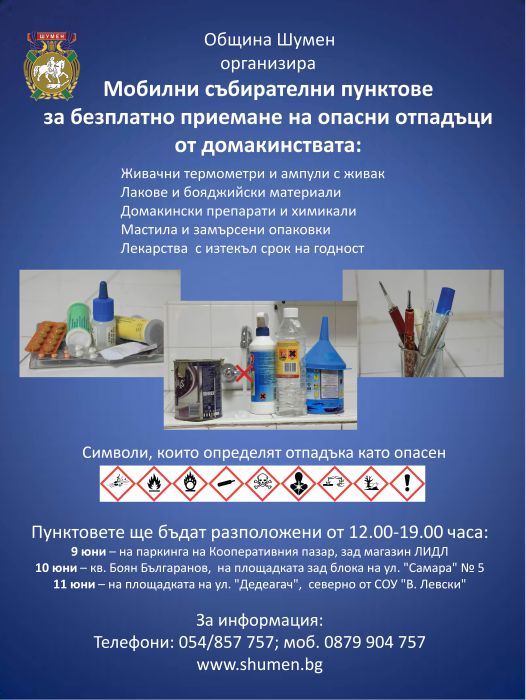 ШУМЕН

Община Шумен
организира
Мобилни събирателни пунктове
за безплатно приемане на опасни отпадъци
от домакинствата:

Живачни термометри и ампули с живак
Лакове и бояджийски материали
Домакински препарати и химикали
Мастила и замърсени опаковки
Лекарства с изтекъл срок на годност

Символи, които определят отпадъка като опасен

Пунктовете ще бъдат разположени от 12.00-19.00 часа:
9 юни – на паркинга на Кооперативния пазар, зад магазин ЛИДЛ
10 юни – кв. Боян Българанов, на площадката зад блока на ул. "Самара" № 5
11 юни – на площадката на ул. "Дедеагач", северно от СОУ "В. Левски"

За информация:
Телефони: 054/857 757; моб. 0879 904 757
www.shumen.bg